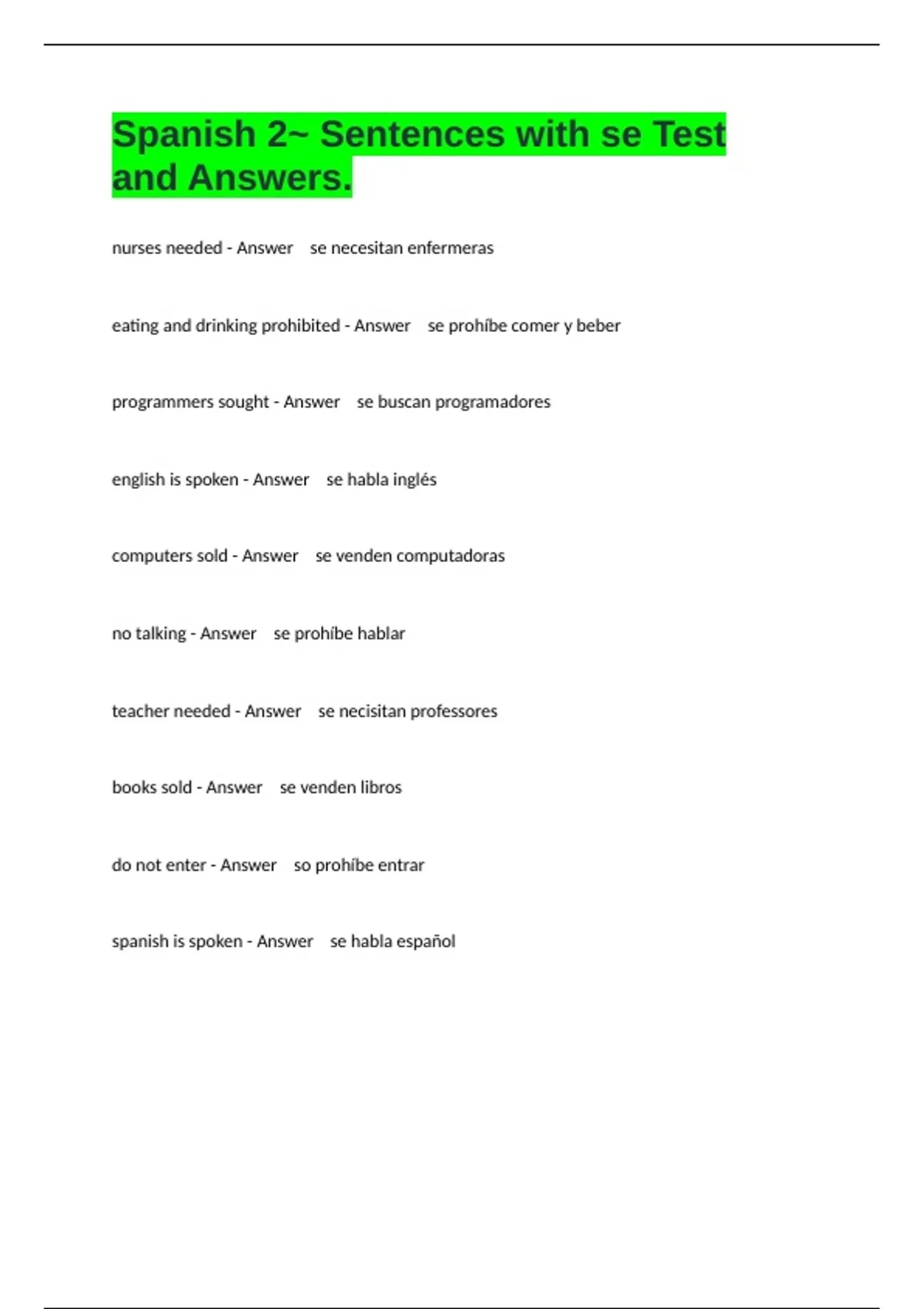 Spanish 2~ Sentences with se Test and Answers.

nurses needed - Answer se necesitan enfermeras

eating and drinking prohibited - Answer se prohíbe comer y beber

programmers sought - Answer se buscan programadores

english is spoken - Answer se habla inglés

computers sold - Answer se venden computadoras

no talking - Answer se prohíbe hablar

teacher needed - Answer se necisitan professores

books sold - Answer se venden libros

do not enter - Answer so prohíbe entrar

spanish is spoken - Answer se habla español